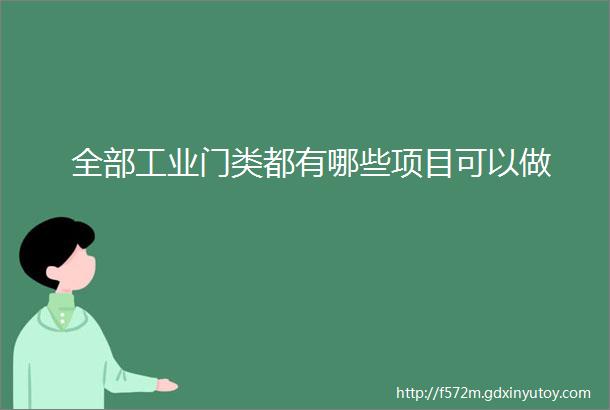 全部工业门类都有哪些项目可以做

http://f572m.gdxinyutoy.com